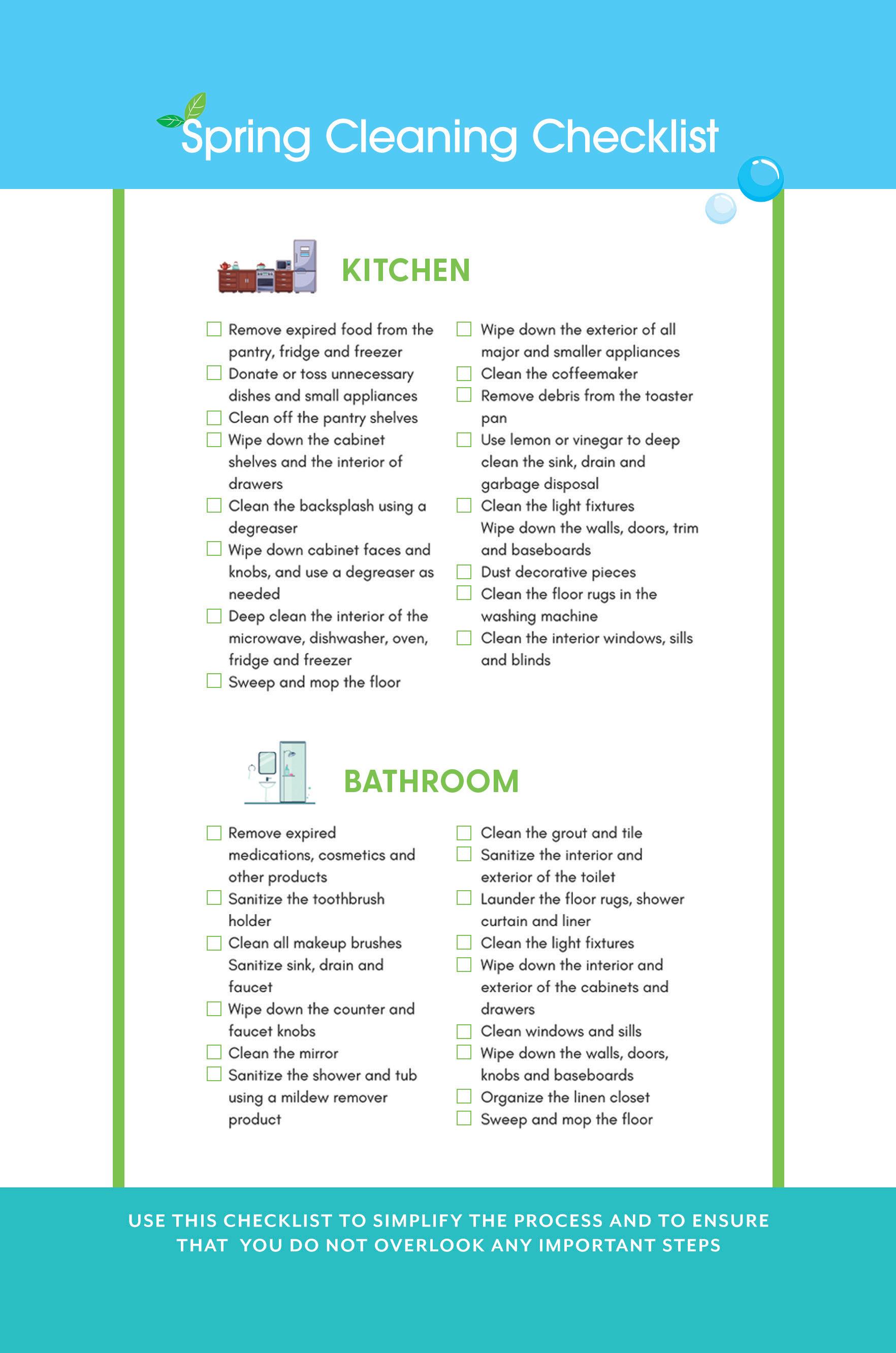 Spring Cleaning Checklist

KITCHEN

☐ Remove expired food from the pantry, fridge and freezer
☐ Donate or toss unnecessary dishes and small appliances
☐ Clean off the pantry shelves
☐ Wipe down the cabinet shelves and the interior of drawers
☐ Clean the backsplash using a degreaser
☐ Wipe down cabinet faces and knobs, and use a degreaser as needed
☐ Deep clean the interior of the microwave, dishwasher, oven, fridge and freezer
☐ Sweep and mop the floor

☐ Wipe down the exterior of all major and smaller appliances
☐ Clean the coffeemaker
☐ Remove debris from the toaster pan
☐ Use lemon or vinegar to deep clean the sink, drain and garbage disposal
☐ Clean the light fixtures
Wipe down the walls, doors, trim and baseboards
☐ Dust decorative pieces
☐ Clean the floor rugs in the washing machine
☐ Clean the interior windows, sills and blinds

BATHROOM

☐ Remove expired medications, cosmetics and other products
☐ Sanitize the toothbrush holder
☐ Clean all makeup brushes
Sanitize sink, drain and faucet
☐ Wipe down the counter and faucet knobs
☐ Clean the mirror
☐ Sanitize the shower and tub using a mildew remover product

☐ Clean the grout and tile
☐ Sanitize the interior and exterior of the toilet
☐ Launder the floor rugs, shower curtain and liner
☐ Clean the light fixtures
☐ Wipe down the interior and exterior of the cabinets and drawers
☐ Clean windows and sills
☐ Wipe down the walls, doors, knobs and baseboards
☐ Organize the linen closet
☐ Sweep and mop the floor

USE THIS CHECKLIST TO SIMPLIFY THE PROCESS AND TO ENSURE THAT YOU DO NOT OVERLOOK ANY IMPORTANT STEPS